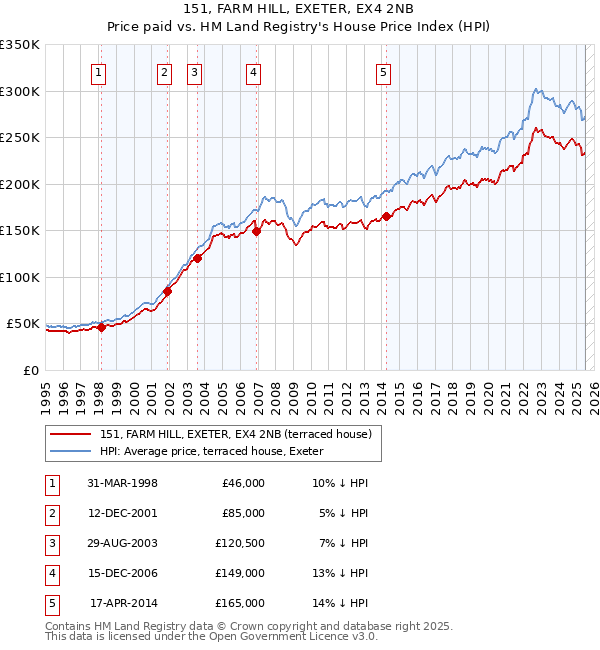 151, FARM HILL, EXETER, EX4 2NB
Price paid vs. HM Land Registry's House Price Index (HPI)

£350K
£300K
£250K
£200K
£150K
£100K
£50K
£0

1 2 3 4 5

1995 1996 1997 1998 1999 2000 2001 2002 2003 2004 2005 2006 2007 2008 2009 2010 2011 2012 2013 2014 2015 2016 2017 2018 2019 2020 2021 2022 2023 2024 2025 2026

151, FARM HILL, EXETER, EX4 2NB (terraced house)
HPI: Average price, terraced house, Exeter

| 1 | 31-MAR-1998 | £46,000 | 10% ↓ HPI |
|---|---|---|---|
| 2 | 12-DEC-2001 | £85,000 | 5% ↓ HPI |
| 3 | 29-AUG-2003 | £120,500 | 7% ↓ HPI |
| 4 | 15-DEC-2006 | £149,000 | 13% ↓ HPI |
| 5 | 17-APR-2014 | £165,000 | 14% ↓ HPI |

Contains HM Land Registry data © Crown copyright and database right 2025.
This data is licensed under the Open Government Licence v3.0.